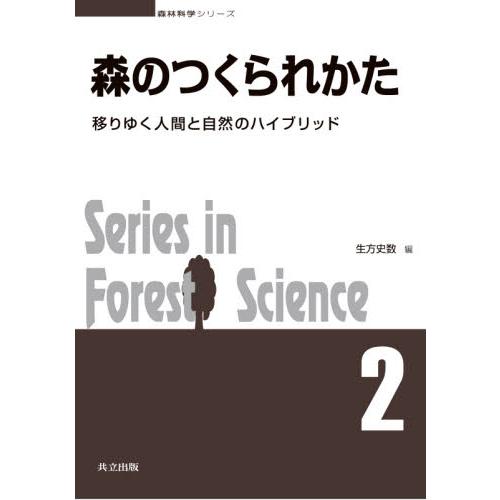 森林科学シリーズ

森のつくられかた

移りゆく人間と自然のハイブリッド

Series in Forest Science

生方史数 編

2

共立出版